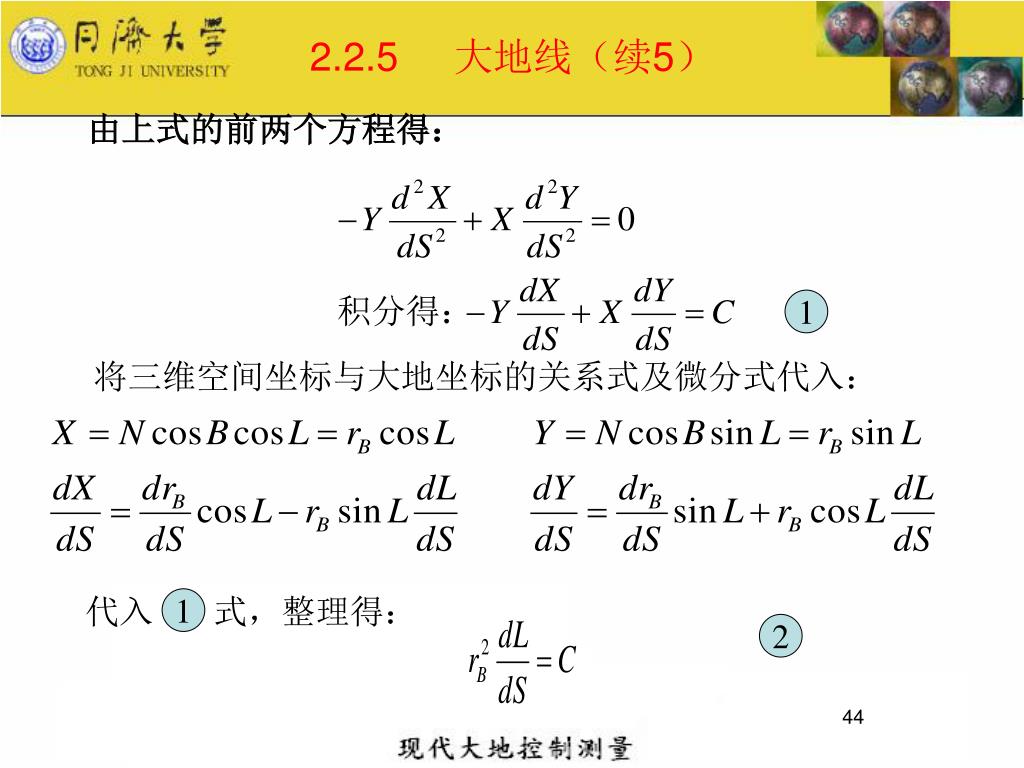 同濟大學
TONG JI UNIVERSITY

2.2.5 大地线（续5）

由上式的前两个方程得：

$-Y\frac{d^2X}{dS^2}+X\frac{d^2Y}{dS^2}=0$

积分得：$-Y\frac{dX}{dS}+X\frac{dY}{dS}=C$ 1

将三维空间坐标与大地坐标的关系式及微分式代入：

$X=N\cos B\cos L=r_B\cos L$ $Y=N\cos B\sin L=r_B\sin L$

$\frac{dX}{dS}=\frac{dr_B}{dS}\cos L-r_B\sin L\frac{dL}{dS}$ $\frac{dY}{dS}=\frac{dr_B}{dS}\sin L+r_B\cos L\frac{dL}{dS}$

代入 1 式，整理得：

$r_B^2\frac{dL}{dS}=C$ 2

44

现代大地控制测量